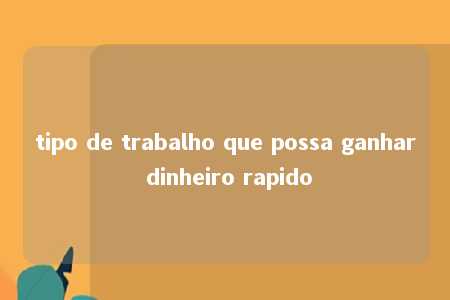 tipo de trabalho que possa ganhar dinheiro rapido